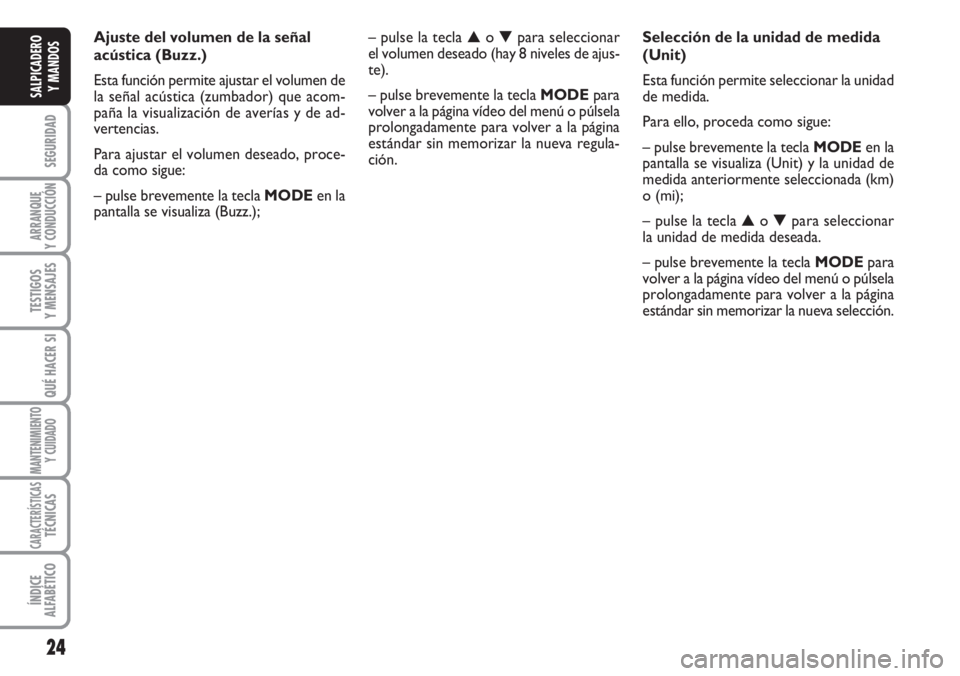 SALPICADERO Y MANDOS

SEGURIDAD

ARRANQUE Y CONDUCCIÓN

TESTIGOS Y MENSAJES

QUÉ HACER SI

MANTENIMIENTO Y CUIDADO

CARACTERÍSTICAS TÉCNICAS

ÍNDICE ALFABÉTICO

24

Ajuste del volumen de la señal acústica (Buzz.)

Esta función permite ajustar el volumen de la señal acústica (zumbador) que acompaña la visualización de averías y de advertencias.

Para ajustar el volumen deseado, proceda como sigue:

– pulse brevemente la tecla MODE en la pantalla se visualiza (Buzz.);

– pulse la tecla ▲ o ▼ para seleccionar el volumen deseado (hay 8 niveles de ajuste).

– pulse brevemente la tecla MODE para volver a la página vídeo del menú o púlsela prolongadamente para volver a la página estándar sin memorizar la nueva regulación.

Selección de la unidad de medida (Unit)

Esta función permite seleccionar la unidad de medida.

Para ello, proceda como sigue:

– pulse brevemente la tecla MODE en la pantalla se visualiza (Unit) y la unidad de medida anteriormente seleccionada (km) o (mi);

– pulse la tecla ▲ o ▼ para seleccionar la unidad de medida deseada.

– pulse brevemente la tecla MODE para volver a la página vídeo del menú o púlsela prolongadamente para volver a la página estándar sin memorizar la nueva selección.

carmanualsonline.info